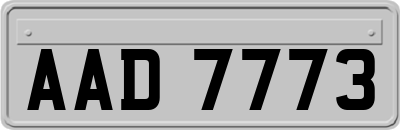 AAD 7773